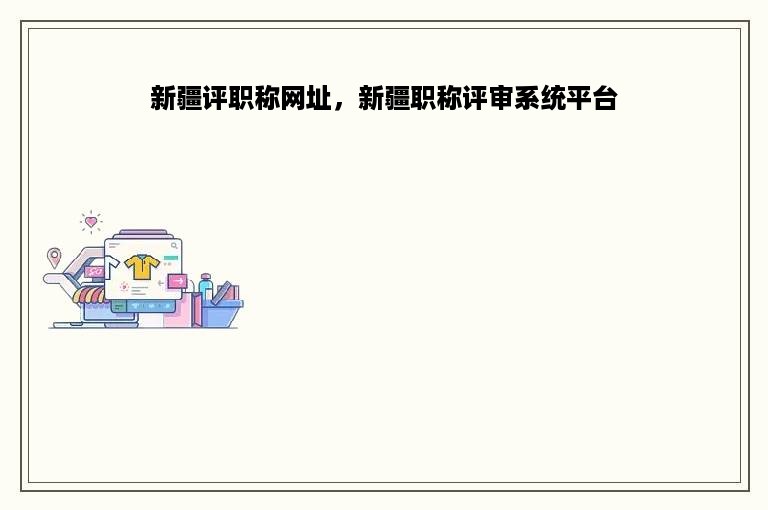 新疆评职称网址，新疆职称评审系统平台